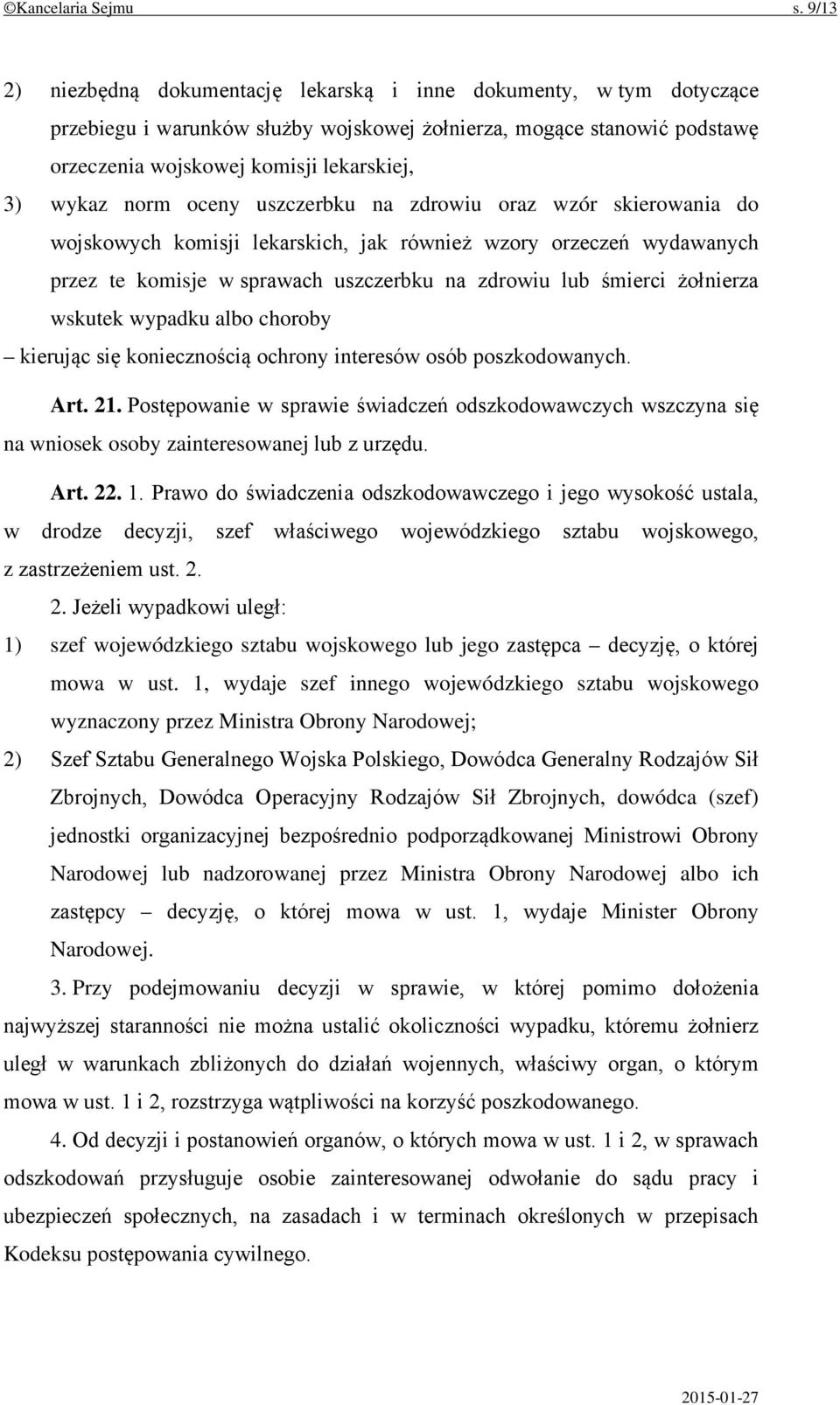 ©Kancelaria Sejmu s. 9/13

2) niezbędną dokumentację lekarską i inne dokumenty, w tym dotyczące przebiegu i warunków służby wojskowej żołnierza, mogące stanowić podstawę orzeczenia wojskowej komisji lekarskiej,

3) wykaz norm oceny uszczerbku na zdrowiu oraz wzór skierowania do wojskowych komisji lekarskich, jak również wzory orzeczeń wydawanych przez te komisje w sprawach uszczerbku na zdrowiu lub śmierci żołnierza wskutek wypadku albo choroby

– kierując się koniecznością ochrony interesów osób poszkodowanych.

Art. 21. Postępowanie w sprawie świadczeń odszkodowawczych wszczyna się na wniosek osoby zainteresowanej lub z urzędu.

Art. 22. 1. Prawo do świadczenia odszkodowawczego i jego wysokość ustala, w drodze decyzji, szef właściwego wojewódzkiego sztabu wojskowego, z zastrzeżeniem ust. 2.

2. Jeżeli wypadkowi uległ:

1) szef wojewódzkiego sztabu wojskowego lub jego zastępca – decyzję, o której mowa w ust. 1, wydaje szef innego wojewódzkiego sztabu wojskowego wyznaczony przez Ministra Obrony Narodowej;

2) Szef Sztabu Generalnego Wojska Polskiego, Dowódca Generalny Rodzajów Sił Zbrojnych, Dowódca Operacyjny Rodzajów Sił Zbrojnych, dowódca (szef) jednostki organizacyjnej bezpośrednio podporządkowanej Ministrowi Obrony Narodowej lub nadzorowanej przez Ministra Obrony Narodowej albo ich zastępcy – decyzję, o której mowa w ust. 1, wydaje Minister Obrony Narodowej.

3. Przy podejmowaniu decyzji w sprawie, w której pomimo dołożenia najwyższej staranności nie można ustalić okoliczności wypadku, któremu żołnierz uległ w warunkach zbliżonych do działań wojennych, właściwy organ, o którym mowa w ust. 1 i 2, rozstrzyga wątpliwości na korzyść poszkodowanego.

4. Od decyzji i postanowień organów, o których mowa w ust. 1 i 2, w sprawach odszkodowań przysługuje osobie zainteresowanej odwołanie do sądu pracy i ubezpieczeń społecznych, na zasadach i w terminach określonych w przepisach Kodeksu postępowania cywilnego.

2015-01-27